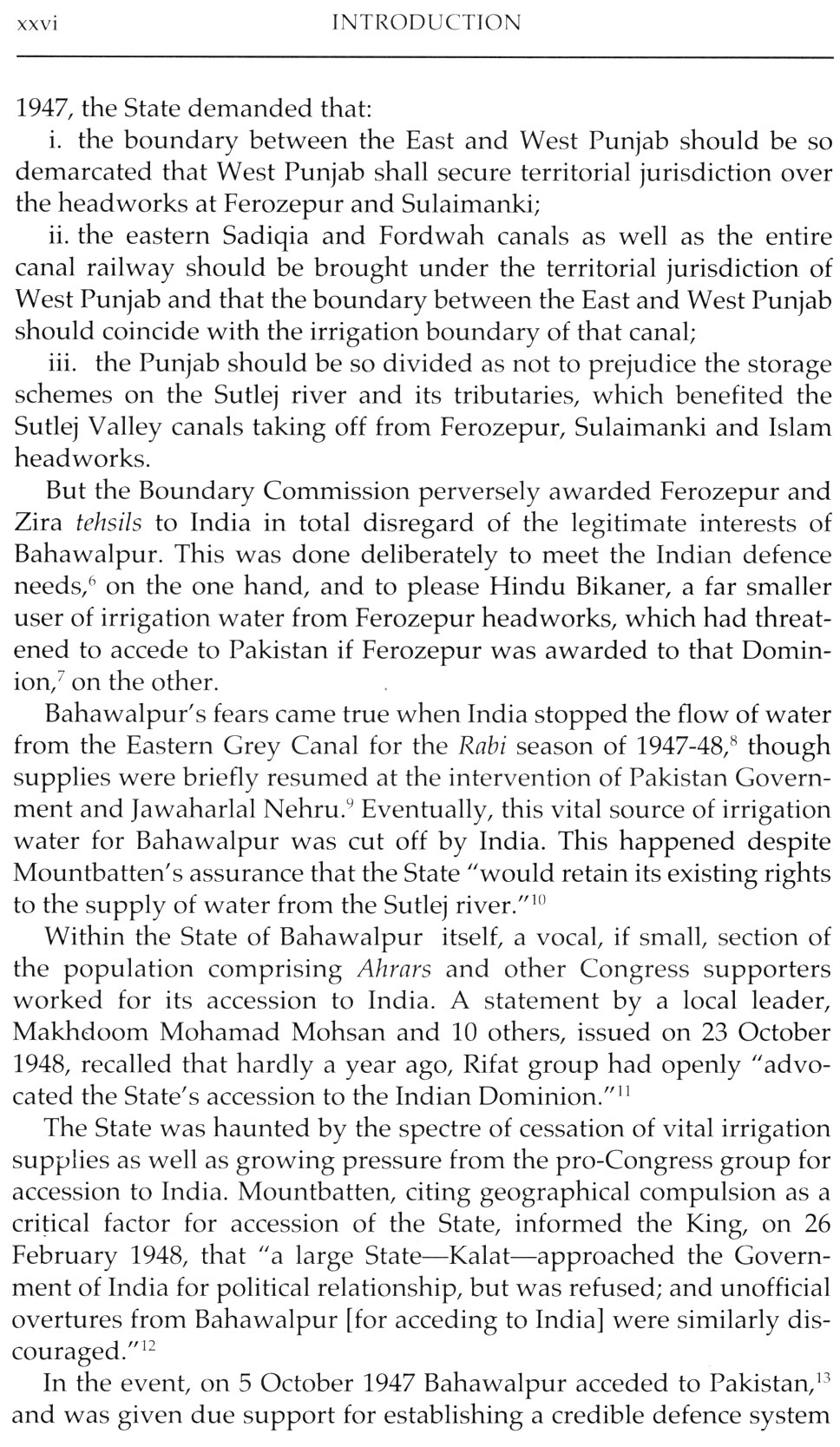 xxvi INTRODUCTION

1947, the State demanded that:

i. the boundary between the East and West Punjab should be so demarcated that West Punjab shall secure territorial jurisdiction over the headworks at Ferozepur and Sulaimanki;

ii. the eastern Sadiqia and Fordwah canals as well as the entire canal railway should be brought under the territorial jurisdiction of West Punjab and that the boundary between the East and West Punjab should coincide with the irrigation boundary of that canal;

iii. the Punjab should be so divided as not to prejudice the storage schemes on the Sutlej river and its tributaries, which benefited the Sutlej Valley canals taking off from Ferozepur, Sulaimanki and Islam headworks.

But the Boundary Commission perversely awarded Ferozepur and Zira tehsils to India in total disregard of the legitimate interests of Bahawalpur. This was done deliberately to meet the Indian defence needs,$^6$ on the one hand, and to please Hindu Bikaner, a far smaller user of irrigation water from Ferozepur headworks, which had threatened to accede to Pakistan if Ferozepur was awarded to that Dominion,$^7$ on the other.

Bahawalpur's fears came true when India stopped the flow of water from the Eastern Grey Canal for the Rabi season of 1947-48,$^8$ though supplies were briefly resumed at the intervention of Pakistan Government and Jawaharlal Nehru.$^9$ Eventually, this vital source of irrigation water for Bahawalpur was cut off by India. This happened despite Mountbatten's assurance that the State "would retain its existing rights to the supply of water from the Sutlej river."$^{10}$

Within the State of Bahawalpur itself, a vocal, if small, section of the population comprising Ahrars and other Congress supporters worked for its accession to India. A statement by a local leader, Makhdoom Mohamad Mohsan and 10 others, issued on 23 October 1948, recalled that hardly a year ago, Rifat group had openly "advocated the State's accession to the Indian Dominion."$^{11}$

The State was haunted by the spectre of cessation of vital irrigation supplies as well as growing pressure from the pro-Congress group for accession to India. Mountbatten, citing geographical compulsion as a critical factor for accession of the State, informed the King, on 26 February 1948, that "a large State—Kalat—approached the Government of India for political relationship, but was refused; and unofficial overtures from Bahawalpur [for acceding to India] were similarly discouraged."$^{12}$

In the event, on 5 October 1947 Bahawalpur acceded to Pakistan,$^{13}$ and was given due support for establishing a credible defence system